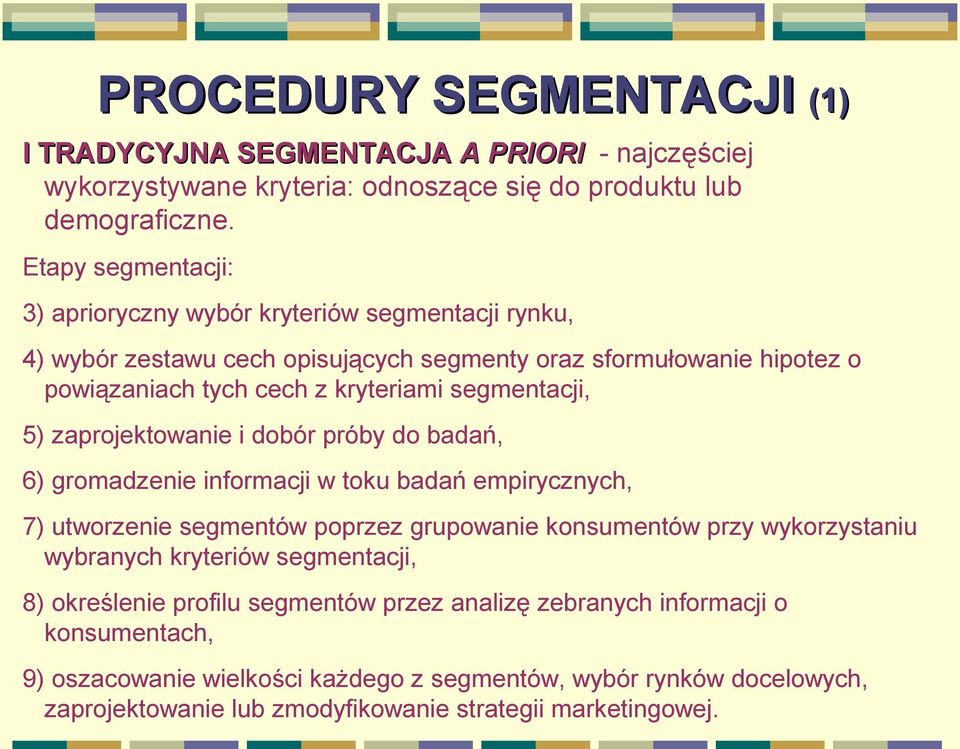 PROCEDURY SEGMENTACJI (1)

I TRADYCYJNA SEGMENTACJA A PRIORI - najczęściej wykorzystywane kryteria: odnoszące się do produktu lub demograficzne.

Etapy segmentacji:

3) aprioryczny wybór kryteriów segmentacji rynku,

4) wybór zestawu cech opisujących segmenty oraz sformułowanie hipotez o powiązaniach tych cech z kryteriami segmentacji,

5) zaprojektowanie i dobór próby do badań,

6) gromadzenie informacji w toku badań empirycznych,

7) utworzenie segmentów poprzez grupowanie konsumentów przy wykorzystaniu wybranych kryteriów segmentacji,

8) określenie profilu segmentów przez analizę zebranych informacji o konsumentach,

9) oszacowanie wielkości każdego z segmentów, wybór rynków docelowych, zaprojektowanie lub zmodyfikowanie strategii marketingowej.